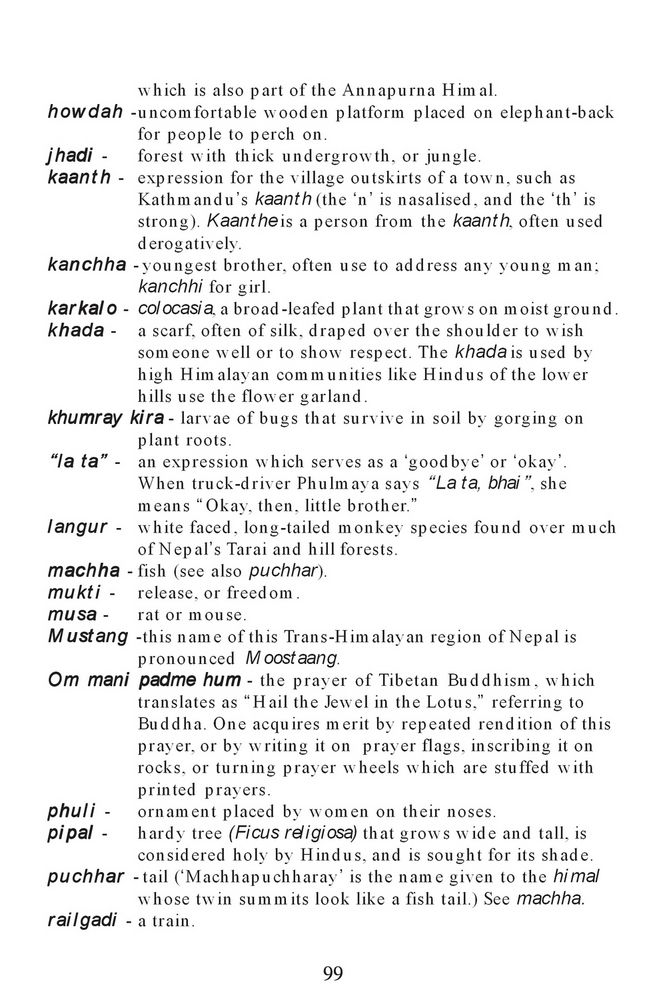 which is also part of the Annapurna Himal.

howdah - uncomfortable wooden platform placed on elephant-back for people to perch on.

jhadi - forest with thick undergrowth, or jungle.

kaanth - expression for the village outskirts of a town, such as Kathmandu's kaanth (the 'n' is nasalised, and the 'th' is strong). Kaanthe is a person from the kaanth, often used derogatively.

kanchha - youngest brother, often use to address any young man; kanchhi for girl.

karkalo - colocasia, a broad-leafed plant that grows on moist ground.

khada - a scarf, often of silk, draped over the shoulder to wish someone well or to show respect. The khada is used by high Himalayan communities like Hindus of the lower hills use the flower garland.

khumray kira - larvae of bugs that survive in soil by gorging on plant roots.

"la ta" - an expression which serves as a 'goodbye' or 'okay'. When truck-driver Phulmaya says "La ta, bhai", she means "Okay, then, little brother."

langur - white faced, long-tailed monkey species found over much of Nepal's Tarai and hill forests.

machha - fish (see also puchhar).

mukti - release, or freedom.

musa - rat or mouse.

Mustang - this name of this Trans-Himalayan region of Nepal is pronounced Moostaang.

Om mani padme hum - the prayer of Tibetan Buddhism, which translates as "Hail the Jewel in the Lotus," referring to Buddha. One acquires merit by repeated rendition of this prayer, or by writing it on prayer flags, inscribing it on rocks, or turning prayer wheels which are stuffed with printed prayers.

phuli - ornament placed by women on their noses.

pipal - hardy tree (Ficus religiosa) that grows wide and tall, is considered holy by Hindus, and is sought for its shade.

puchhar - tail ('Machhapuchharay' is the name given to the himal whose twin summits look like a fish tail.) See machha.

railgadi - a train.

99